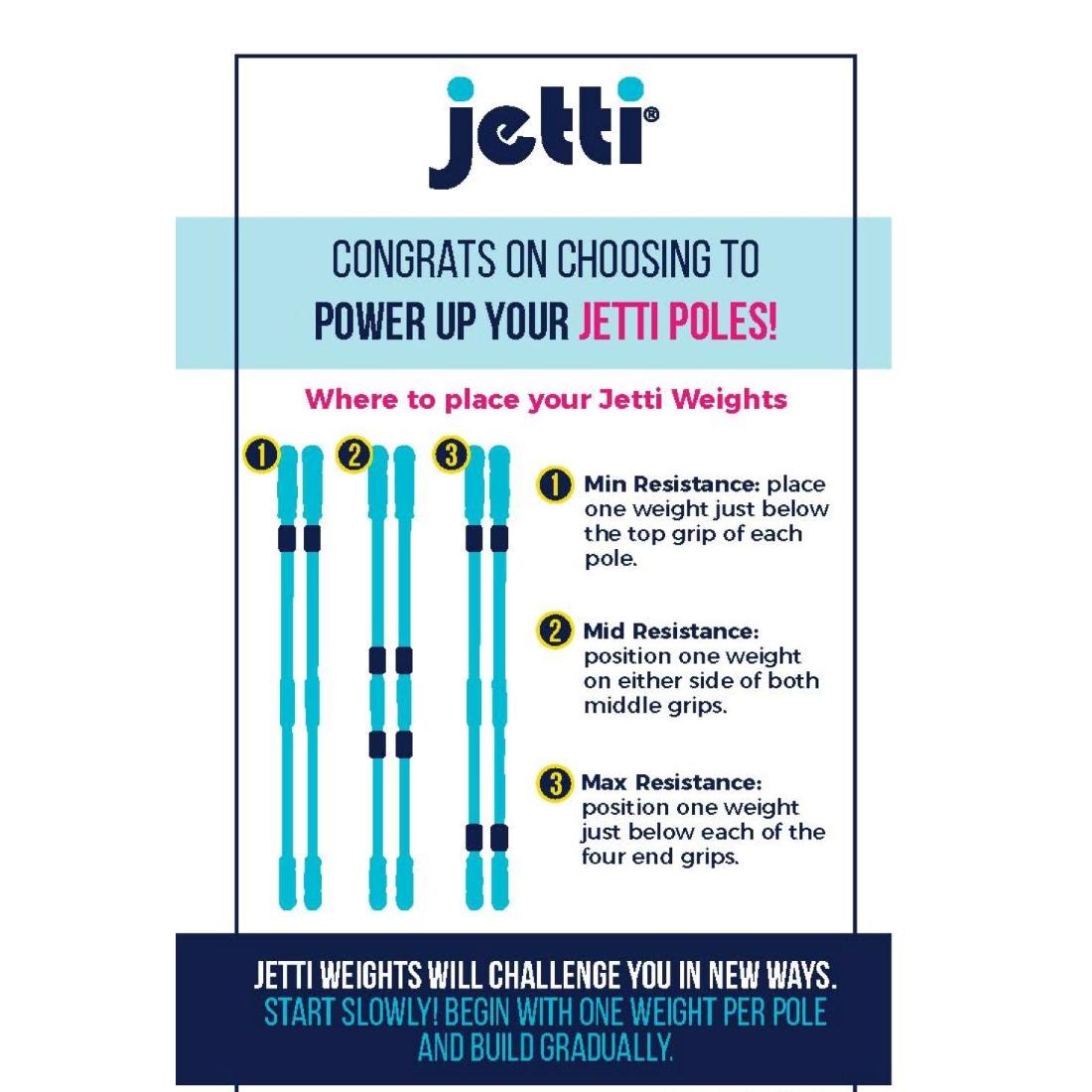 jetti®

CONGRATS ON CHOOSING TO
POWER UP YOUR JETTI POLES!

Where to place your Jetti Weights

1 2 3

1 Min Resistance: place one weight just below the top grip of each pole.

2 Mid Resistance: position one weight on either side of both middle grips.

3 Max Resistance: position one weight just below each of the four end grips.

JETTI WEIGHTS WILL CHALLENGE YOU IN NEW WAYS.
START SLOWLY! BEGIN WITH ONE WEIGHT PER POLE AND BUILD GRADUALLY.